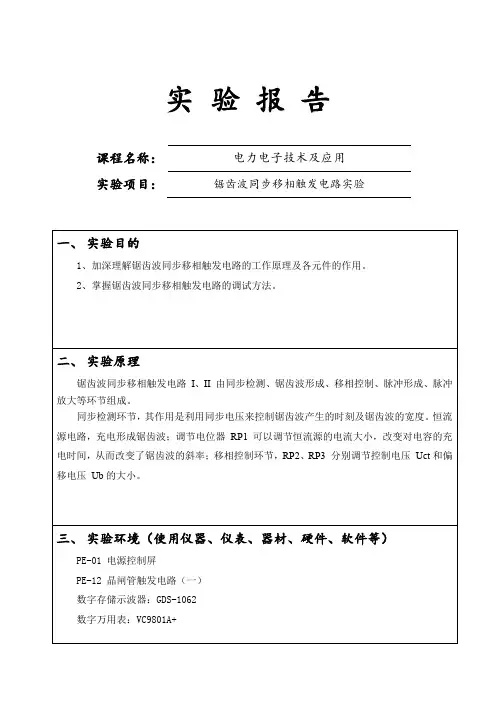 实 验 报 告

课程名称： 电力电子技术及应用

实验项目： 锯齿波同步移相触发电路实验

一、 实验目的

1、加深理解锯齿波同步移相触发电路的工作原理及各元件的作用。

2、掌握锯齿波同步移相触发电路的调试方法。

二、 实验原理

锯齿波同步移相触发电路 I、II 由同步检测、锯齿波形成、移相控制、脉冲形成、脉冲放大等环节组成。

同步检测环节，其作用是利用同步电压来控制锯齿波产生的时刻及锯齿波的宽度。恒流源电路，充电形成锯齿波；调节电位器 RP1 可以调节恒流源的电流大小，改变对电容的充电时间，从而改变了锯齿波的斜率；移相控制环节，RP2、RP3 分别调节控制电压 Uct 和偏移电压 Ub 的大小。

三、 实验环境（使用仪器、仪表、器材、硬件、软件等）

PE-01 电源控制屏

PE-12 晶闸管触发电路（一）

数字存储示波器：GDS-1062

数字万用表：VC9801A+